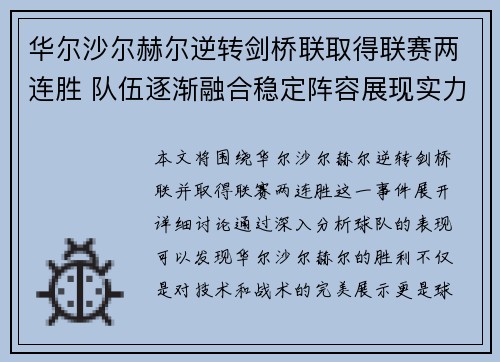 华尔沙尔赫尔逆转剑桥联取得联赛两连胜 队伍逐渐融合稳定阵容展现实力

本文将围绕华尔沙尔赫尔逆转剑桥联并取得联赛两连胜这一事件展开详细讨论通过深入分析球队的表现可以发现华尔沙尔赫尔的胜利不仅是对技术和战术的完美展示更是球